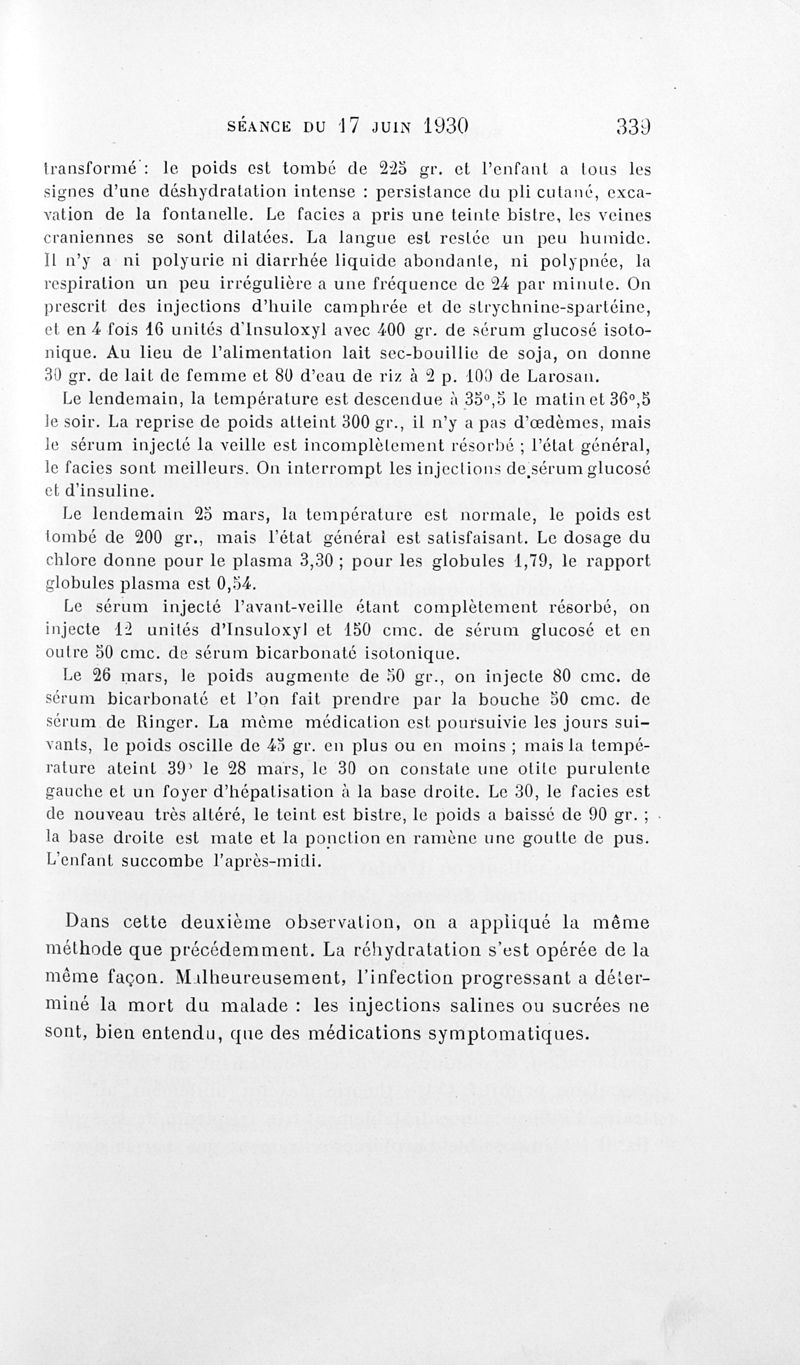 SÉANCE DU 17 JUIN 1930 339

transformé : le poids est tombé de 225 gr. et l'enfant a tous les signes d'une déshydratation intense : persistance du pli cutané, excavation de la fontanelle. Le facies a pris une teinte bistre, les veines craniennes se sont dilatées. La langue est restée un peu humide. Il n'y a ni polyurie ni diarrhée liquide abondante, ni polypnée, la respiration un peu irrégulière a une fréquence de 24 par minute. On prescrit des injections d'huile camphrée et de strychnine-spartéine, et en 4 fois 16 unités d'Insuloxyl avec 400 gr. de sérum glucosé isotonique. Au lieu de l'alimentation lait sec-bouillie de soja, on donne 30 gr. de lait de femme et 80 d'eau de riz à 2 p. 100 de Larosan.

Le lendemain, la température est descendue à 35°,5 le matin et 36°,5 le soir. La reprise de poids atteint 300 gr., il n'y a pas d'œdèmes, mais le sérum injecté la veille est incomplètement résorbé ; l'état général, le facies sont meilleurs. On interrompt les injections de sérum glucosé et d'insuline.

Le lendemain 25 mars, la température est normale, le poids est tombé de 200 gr., mais l'état général est satisfaisant. Le dosage du chlore donne pour le plasma 3,30 ; pour les globules 1,79, le rapport globules plasma est 0,54.

Le sérum injecté l'avant-veille étant complètement résorbé, on injecte 12 unités d'Insuloxyl et 150 cmc. de sérum glucosé et en outre 50 cmc. de sérum bicarbonaté isotonique.

Le 26 mars, le poids augmente de 50 gr., on injecte 80 cmc. de sérum bicarbonaté et l'on fait prendre par la bouche 50 cmc. de sérum de Ringer. La même médication est poursuivie les jours suivants, le poids oscille de 45 gr. en plus ou en moins ; mais la température ateint 39° le 28 mars, le 30 on constate une otite purulente gauche et un foyer d'hépatisation à la base droite. Le 30, le facies est de nouveau très altéré, le teint est bistre, le poids a baissé de 90 gr. ; la base droite est mate et la ponction en ramène une goutte de pus. L'enfant succombe l'après-midi.

Dans cette deuxième observation, on a appliqué la même méthode que précédemment. La réhydratation s'est opérée de la même façon. Malheureusement, l'infection progressant a déterminé la mort du malade : les injections salines ou sucrées ne sont, bien entendu, que des médications symptomatiques.